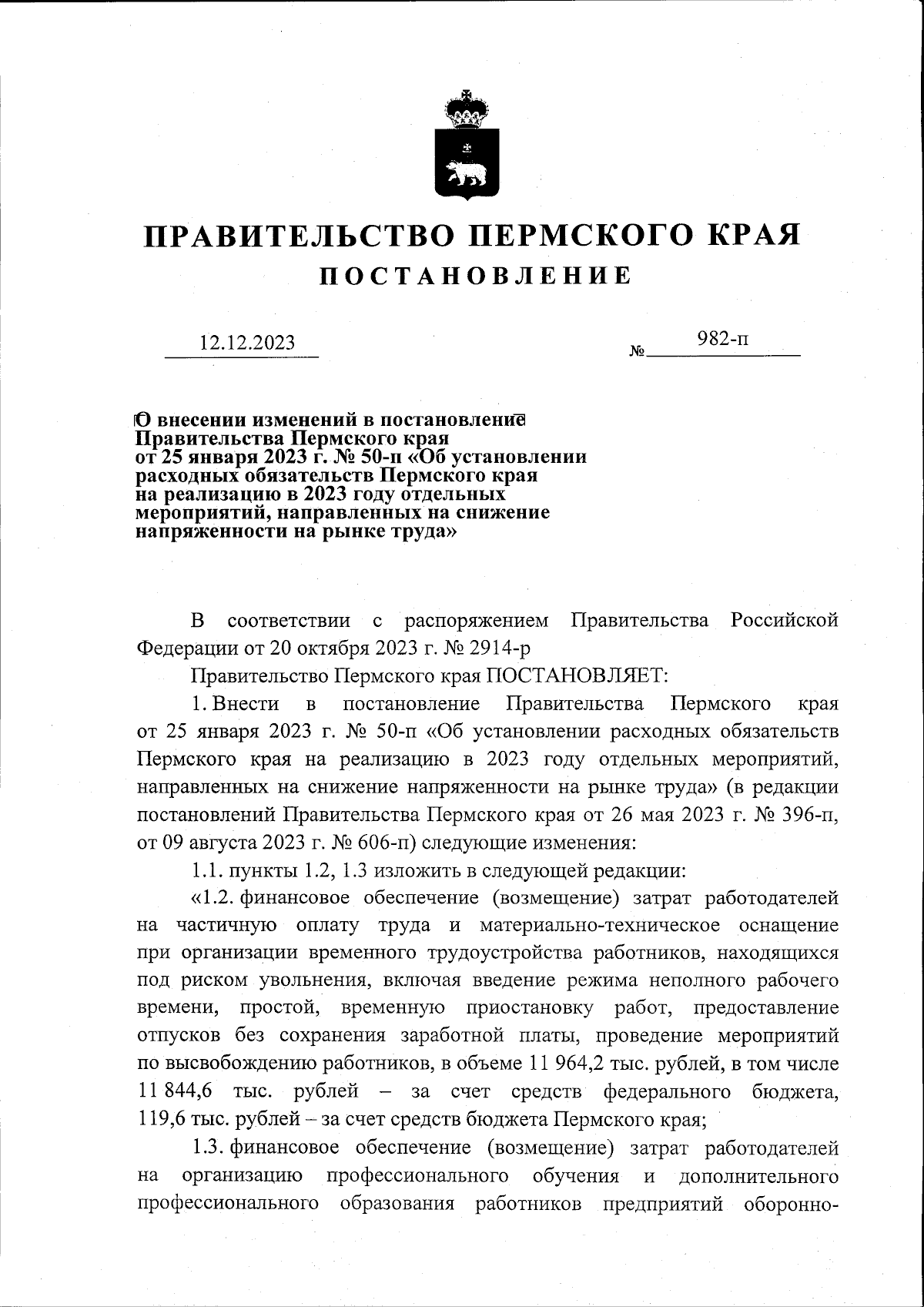 ПРАВИТЕЛЬСТВО ПЕРМСКОГО КРАЯ
ПОСТАНОВЛЕНИЕ

12.12.2023 № 982-п

О внесении изменений в постановление Правительства Пермского края от 25 января 2023 г. № 50-п «Об установлении расходных обязательств Пермского края на реализацию в 2023 году отдельных мероприятий, направленных на снижение напряженности на рынке труда»

В соответствии с распоряжением Правительства Российской Федерации от 20 октября 2023 г. № 2914-р

Правительство Пермского края ПОСТАНОВЛЯЕТ:

1. Внести в постановление Правительства Пермского края от 25 января 2023 г. № 50-п «Об установлении расходных обязательств Пермского края на реализацию в 2023 году отдельных мероприятий, направленных на снижение напряженности на рынке труда» (в редакции постановлений Правительства Пермского края от 26 мая 2023 г. № 396-п, от 09 августа 2023 г. № 606-п) следующие изменения:

1.1. пункты 1.2, 1.3 изложить в следующей редакции:

«1.2. финансовое обеспечение (возмещение) затрат работодателей на частичную оплату труда и материально-техническое оснащение при организации временного трудоустройства работников, находящихся под риском увольнения, включая введение режима неполного рабочего времени, простой, временную приостановку работ, предоставление отпусков без сохранения заработной платы, проведение мероприятий по высвобождению работников, в объеме 11 964,2 тыс. рублей, в том числе 11 844,6 тыс. рублей – за счет средств федерального бюджета, 119,6 тыс. рублей – за счет средств бюджета Пермского края;

1.3. финансовое обеспечение (возмещение) затрат работодателей на организацию профессионального обучения и дополнительного профессионального образования работников предприятий оборонно-